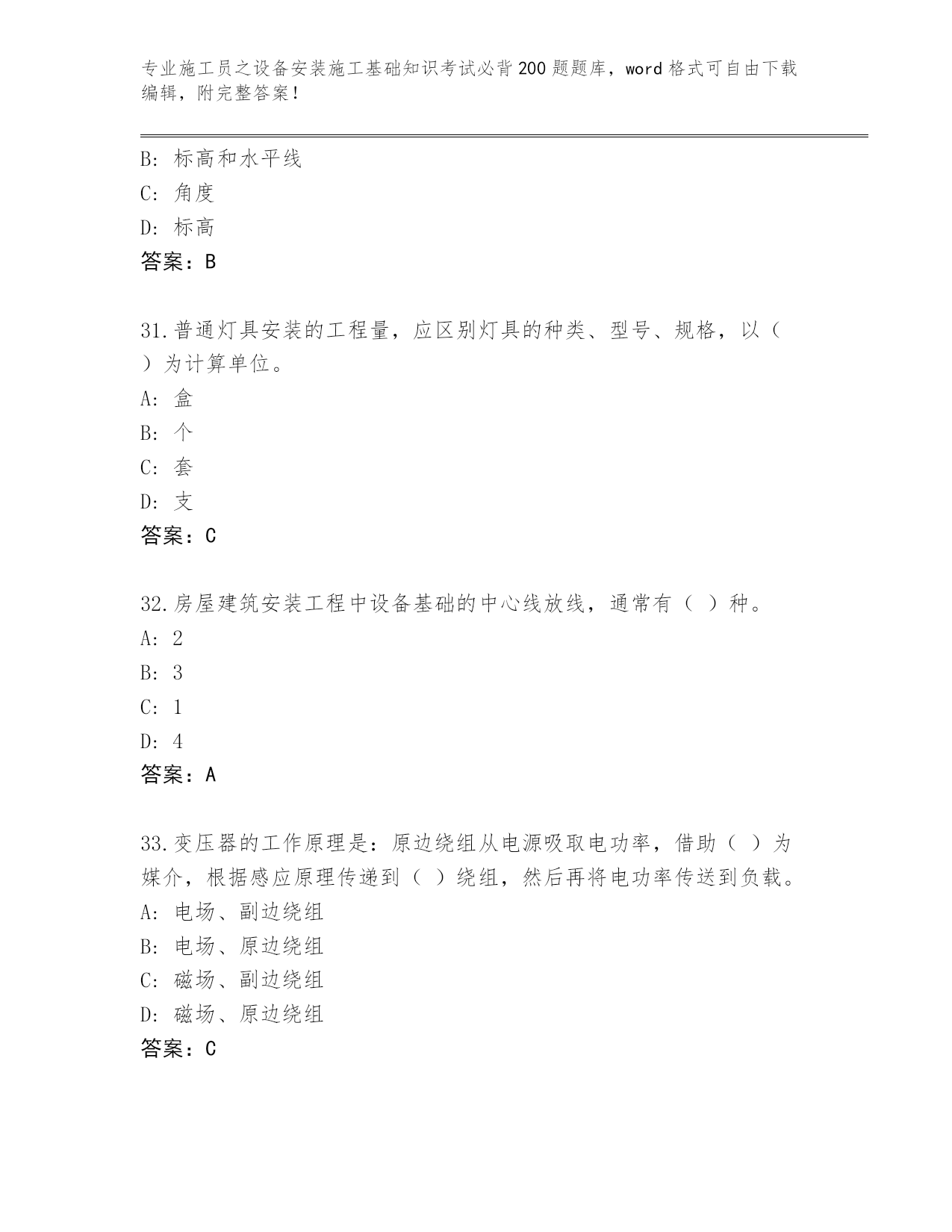 专业施工员之设备安装施工基础知识考试必背200题题库，word格式可自由下载编辑，附完整答案！

B: 标高和水平线
C: 角度
D: 标高
答案：B

31.普通灯具安装的工程量，应区别灯具的种类、型号、规格，以（ ）为计算单位。
A: 盒
B: 个
C: 套
D: 支
答案：C

32.房屋建筑安装工程中设备基础的中心线放线，通常有（ ）种。
A: 2
B: 3
C: 1
D: 4
答案：A

33.变压器的工作原理是：原边绕组从电源吸取电功率，借助（ ）为媒介，根据感应原理传递到（ ）绕组，然后再将电功率传送到负载。
A: 电场、副边绕组
B: 电场、原边绕组
C: 磁场、副边绕组
D: 磁场、原边绕组
答案：C